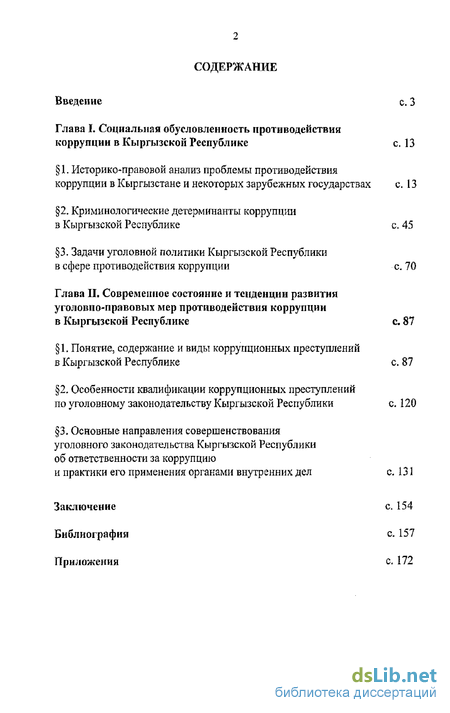 2

СОДЕРЖАНИЕ

Введение с. 3

Глава I. Социальная обусловленность противодействия коррупции в Кыргызской Республике с. 13

§1. Историко-правовой анализ проблемы противодействия коррупции в Кыргызстане и некоторых зарубежных государствах с. 13

§2. Криминологические детерминанты коррупции в Кыргызской Республике с. 45

§3. Задачи уголовной политики Кыргызской Республики в сфере противодействия коррупции с. 70

Глава II. Современное состояние и тенденции развития уголовно-правовых мер противодействия коррупции в Кыргызской Республике с. 87

§1. Понятие, содержание и виды коррупционных преступлений в Кыргызской Республике с. 87

§2. Особенности квалификации коррупционных преступлений по уголовному законодательству Кыргызской Республики с. 120

§3. Основные направления совершенствования уголовного законодательства Кыргызской Республики об ответственности за коррупцию и практики его применения органами внутренних дел с. 131

Заключение с. 154

Библиография с. 157

Приложения с. 172

dsLib.net
библиотека диссертаций